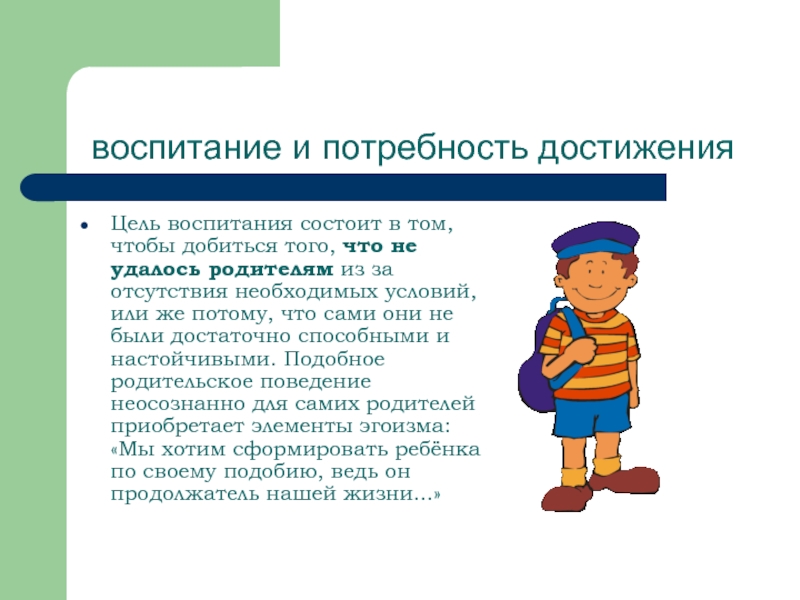 воспитание и потребность достижения

• Цель воспитания состоит в том, чтобы добиться того, что не удалось родителям из за отсутствия необходимых условий, или же потому, что сами они не были достаточно способными и настойчивыми. Подобное родительское поведение неосознанно для самих родителей приобретает элементы эгоизма: «Мы хотим сформировать ребёнка по своему подобию, ведь он продолжатель нашей жизни...»